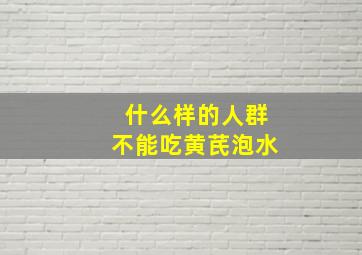 什么样的人群
不能吃黄芪泡水